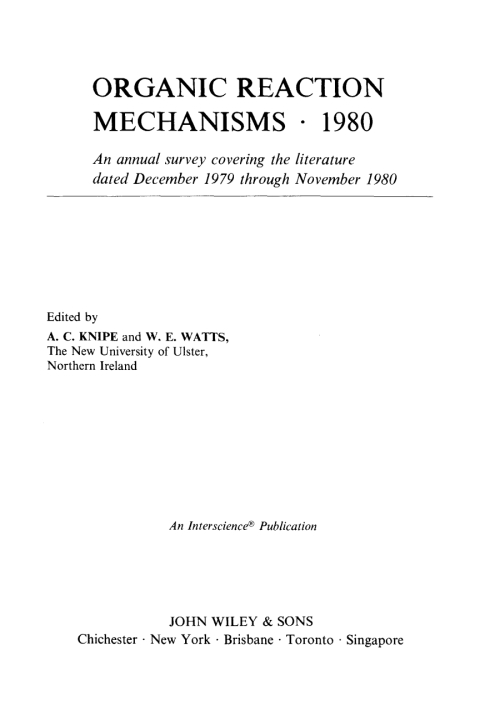 ORGANIC REACTION MECHANISMS · 1980

An annual survey covering the literature dated December 1979 through November 1980

Edited by

A. C. KNIPE and W. E. WATTS,
The New University of Ulster,
Northern Ireland

An Interscience® Publication

JOHN WILEY & SONS
Chichester · New York · Brisbane · Toronto · Singapore